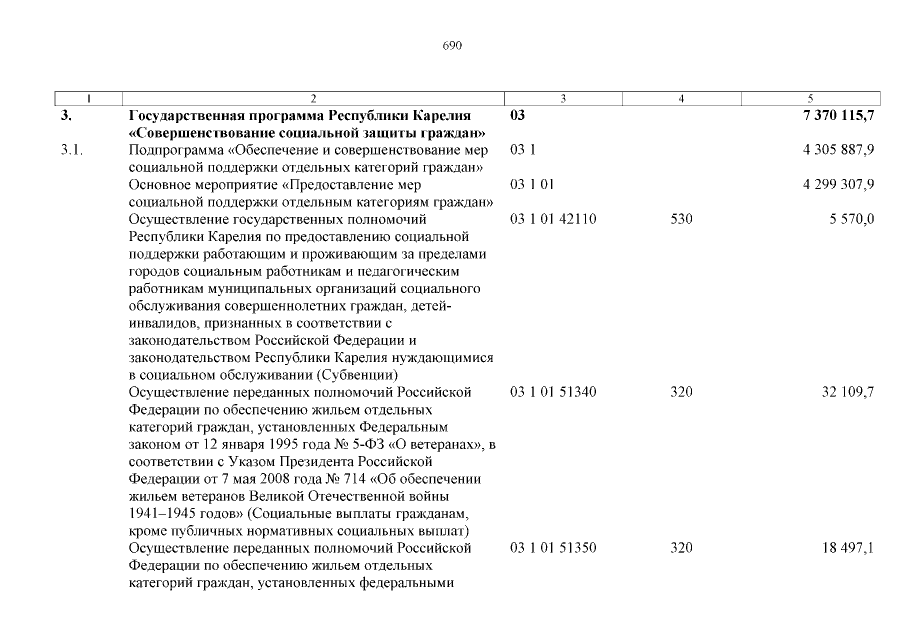 690

| 1 | 2 | 3 | 4 | 5 |
|---|---|---|---|---|
| 3. | Государственная программа Республики Карелия «Совершенствование социальной защиты граждан» | 03 | | 7 370 115,7 |
| 3.1. | Подпрограмма «Обеспечение и совершенствование мер социальной поддержки отдельных категорий граждан» | 03 1 | | 4 305 887,9 |
| | Основное мероприятие «Предоставление мер социальной поддержки отдельным категориям граждан» | 03 1 01 | | 4 299 307,9 |
| | Осуществление государственных полномочий Республики Карелия по предоставлению социальной поддержки работающим и проживающим за пределами городов социальным работникам и педагогическим работникам муниципальных организаций социального обслуживания совершеннолетних граждан, детей-инвалидов, признанных в соответствии с законодательством Российской Федерации и законодательством Республики Карелия нуждающимися в социальном обслуживании (Субвенции) | 03 1 01 42110 | 530 | 5 570,0 |
| | Осуществление переданных полномочий Российской Федерации по обеспечению жильем отдельных категорий граждан, установленных Федеральным законом от 12 января 1995 года № 5-ФЗ «О ветеранах», в соответствии с Указом Президента Российской Федерации от 7 мая 2008 года № 714 «Об обеспечении жильем ветеранов Великой Отечественной войны 1941–1945 годов» (Социальные выплаты гражданам, кроме публичных нормативных социальных выплат) | 03 1 01 51340 | 320 | 32 109,7 |
| | Осуществление переданных полномочий Российской Федерации по обеспечению жильем отдельных категорий граждан, установленных федеральными | 03 1 01 51350 | 320 | 18 497,1 |